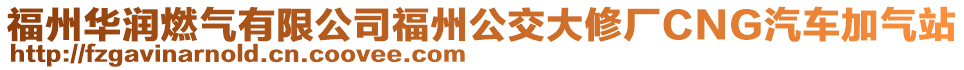 福州华润燃气有限公司福州公交大修厂CNG汽车加气站
http://fzgavinarnold.cn.coovee.com